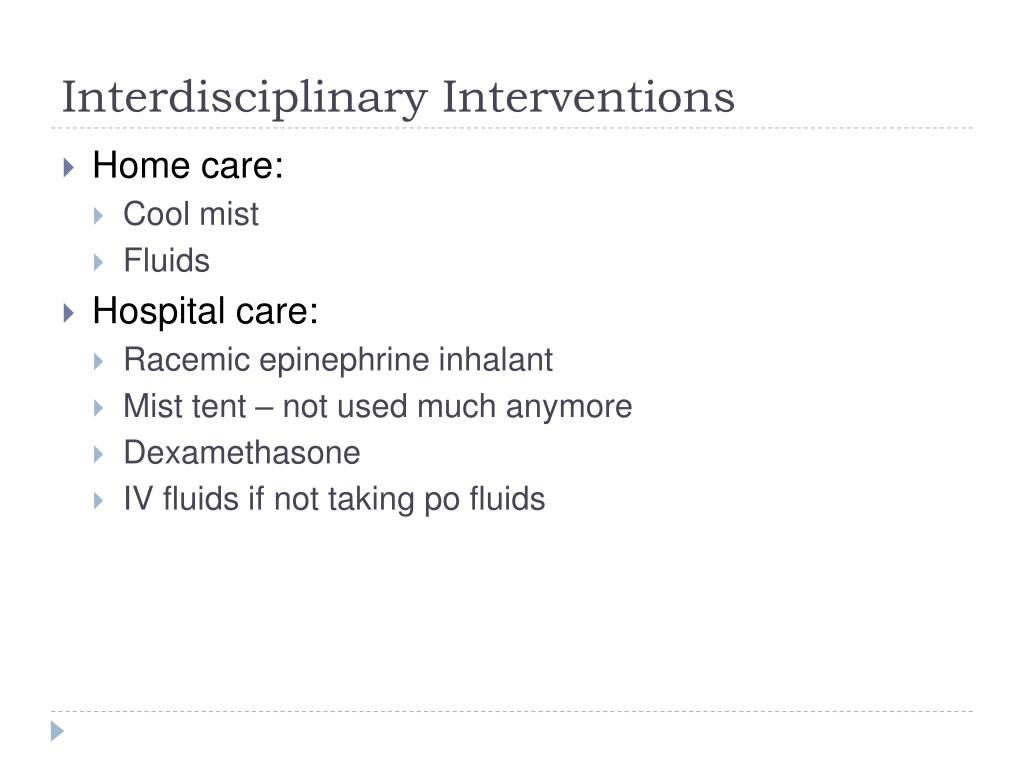 Interdisciplinary Interventions

Home care:
Cool mist
Fluids
Hospital care:
Racemic epinephrine inhalant
Mist tent – not used much anymore
Dexamethasone
IV fluids if not taking po fluids